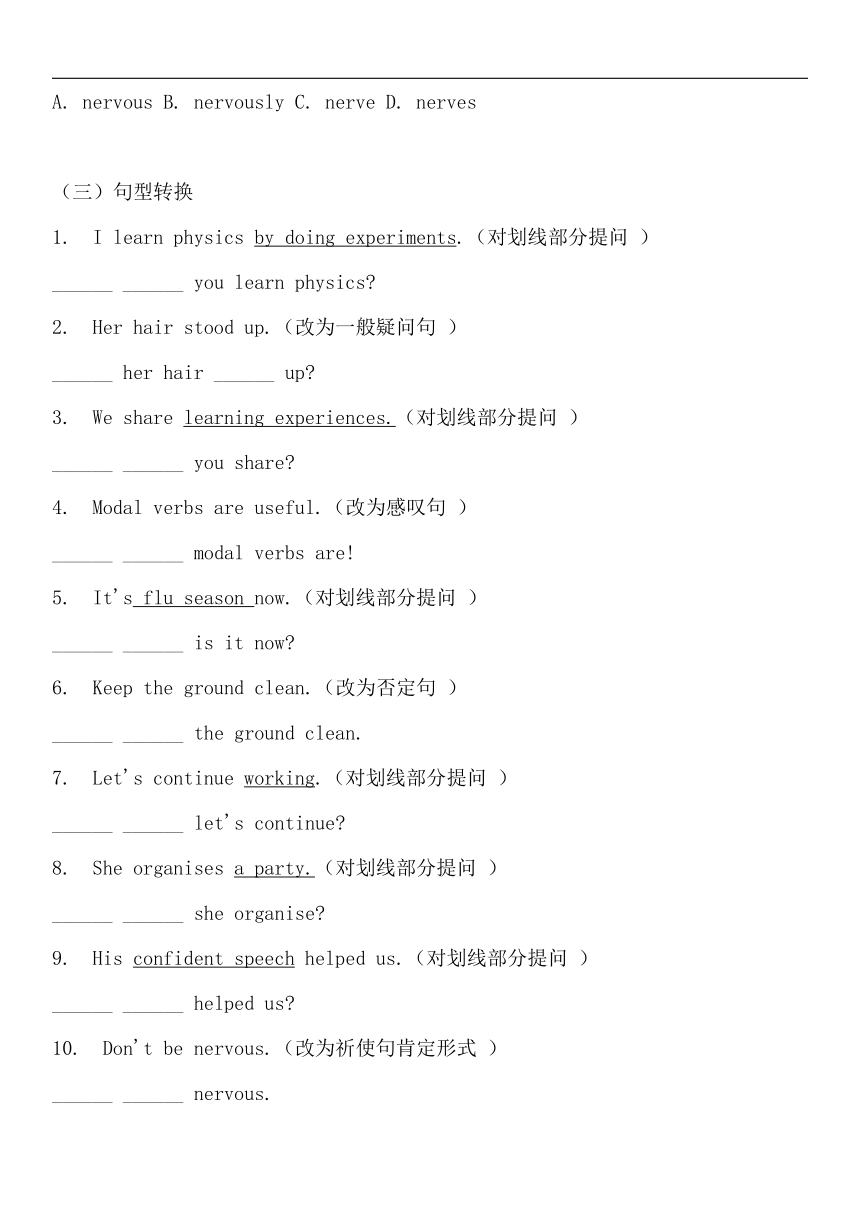 A. nervous B. nervously C. nerve D. nerves

（三）句型转换

1. I learn physics by doing experiments.（对划线部分提问 ）

______ ______ you learn physics?

2. Her hair stood up.（改为一般疑问句 ）

______ her hair ______ up?

3. We share learning experiences.（对划线部分提问 ）

______ ______ you share?

4. Modal verbs are useful.（改为感叹句 ）

______ ______ modal verbs are!

5. It's flu season now.（对划线部分提问 ）

______ ______ is it now?

6. Keep the ground clean.（改为否定句 ）

______ ______ the ground clean.

7. Let's continue working.（对划线部分提问 ）

______ ______ let's continue?

8. She organises a party.（对划线部分提问 ）

______ ______ she organise?

9. His confident speech helped us.（对划线部分提问 ）

______ ______ helped us?

10. Don't be nervous.（改为祈使句肯定形式 ）

______ ______ nervous.